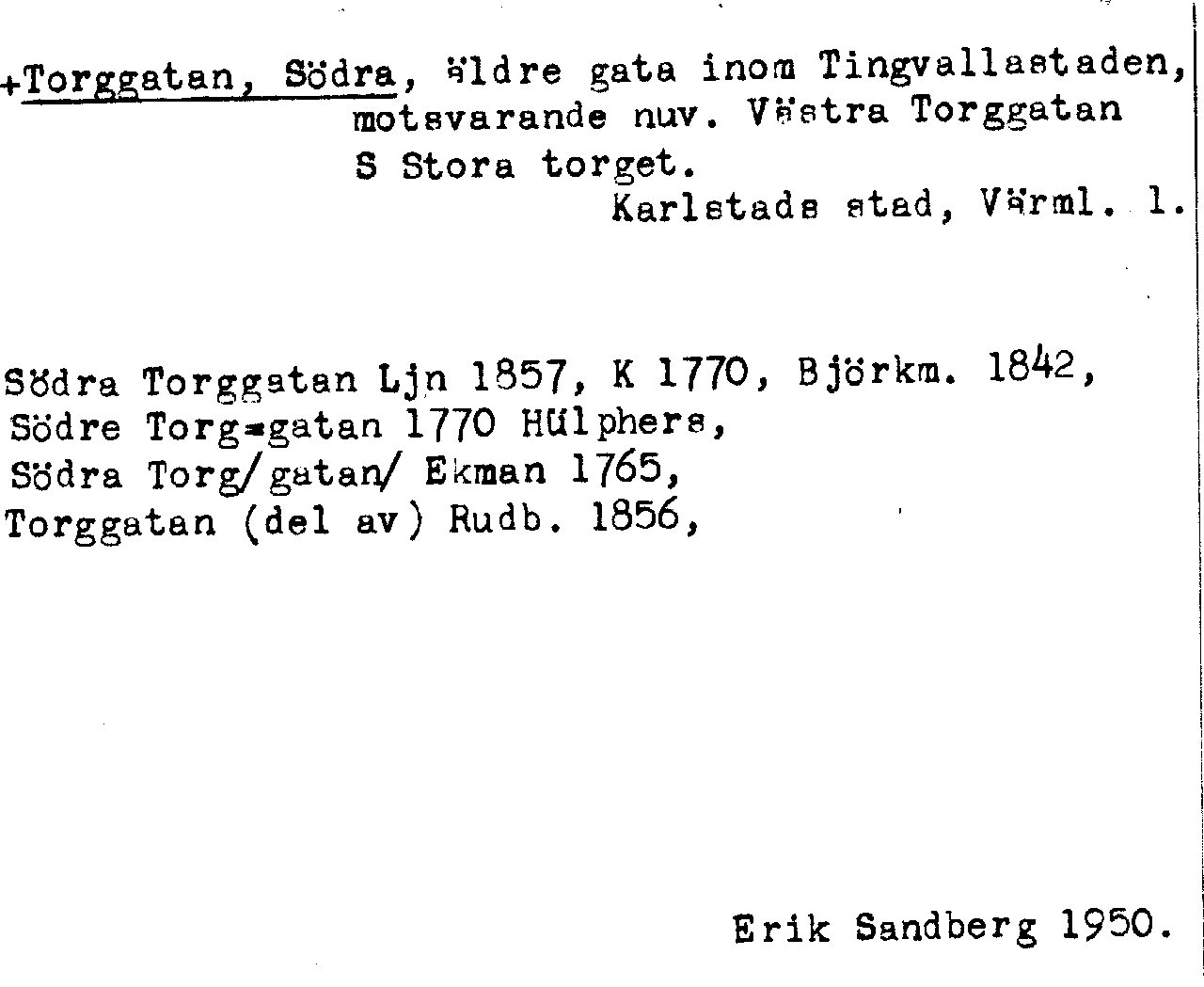 +Torggatan, Södra, äldre gata inom Tingvallastaden, motsvarande nuv. Västra Torggatan S Stora torget.

Karlstads stad, Värml. l.

Södra Torggatan Ljn 1857, K 1770, Björkm. 1842,
Södre Torg=gatan 1770 Hülphers,
Södra Torg/gatan/ Ekman 1765,
Torggatan (del av) Rudb. 1856,

Erik Sandberg 1950.